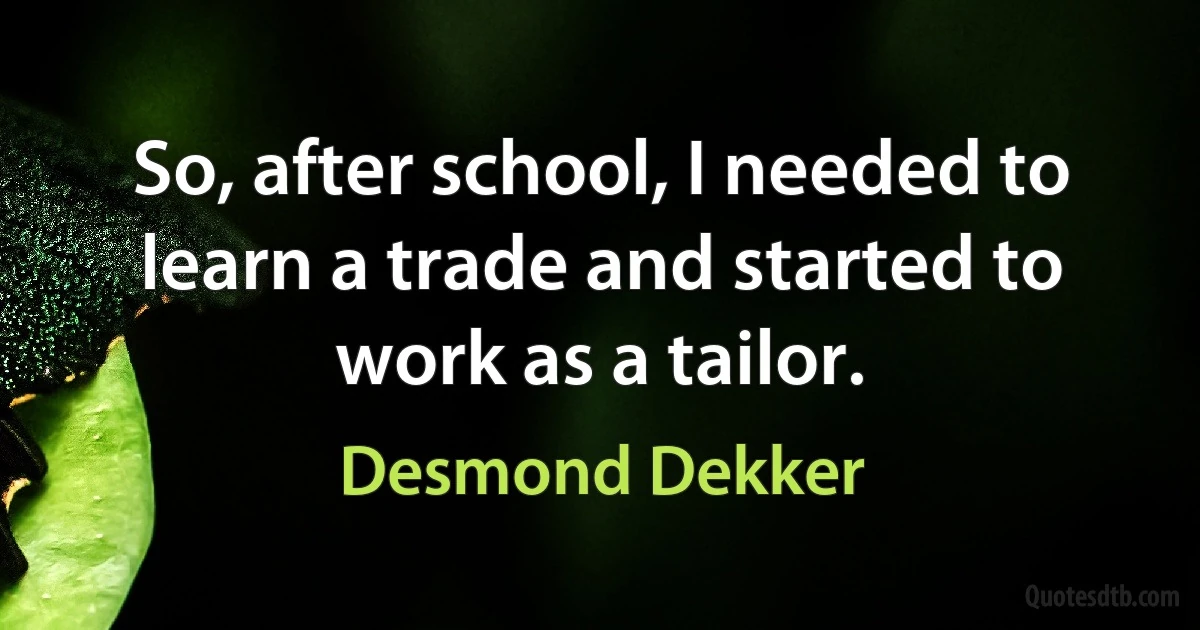 So, after school, I needed to learn a trade and started to work as a tailor.

Desmond Dekker

Quotesdtb.com